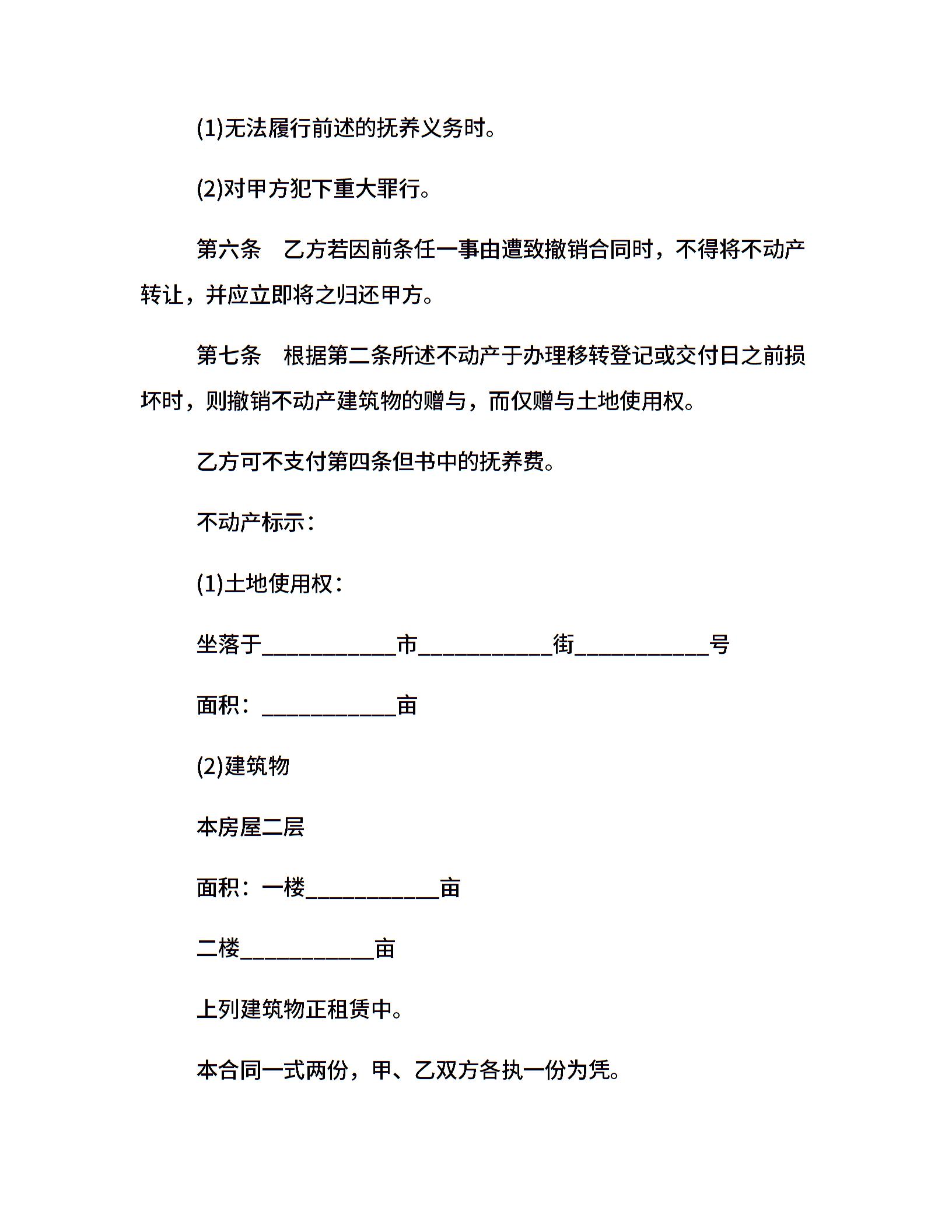 (1)无法履行前述的抚养义务时。

(2)对甲方犯下重大罪行。

第六条 乙方若因前条任一事由遭致撤销合同时，不得将不动产转让，并应立即将之归还甲方。

第七条 根据第二条所述不动产于办理移转登记或交付日之前损坏时，则撤销不动产建筑物的赠与，而仅赠与土地使用权。

乙方可不支付第四条但书中的抚养费。

不动产标示：

(1)土地使用权：

坐落于____市____街____号

面积：____亩

(2)建筑物

本房屋二层

面积：一楼____亩

二楼____亩

上列建筑物正租赁中。

本合同一式两份，甲、乙双方各执一份为凭。